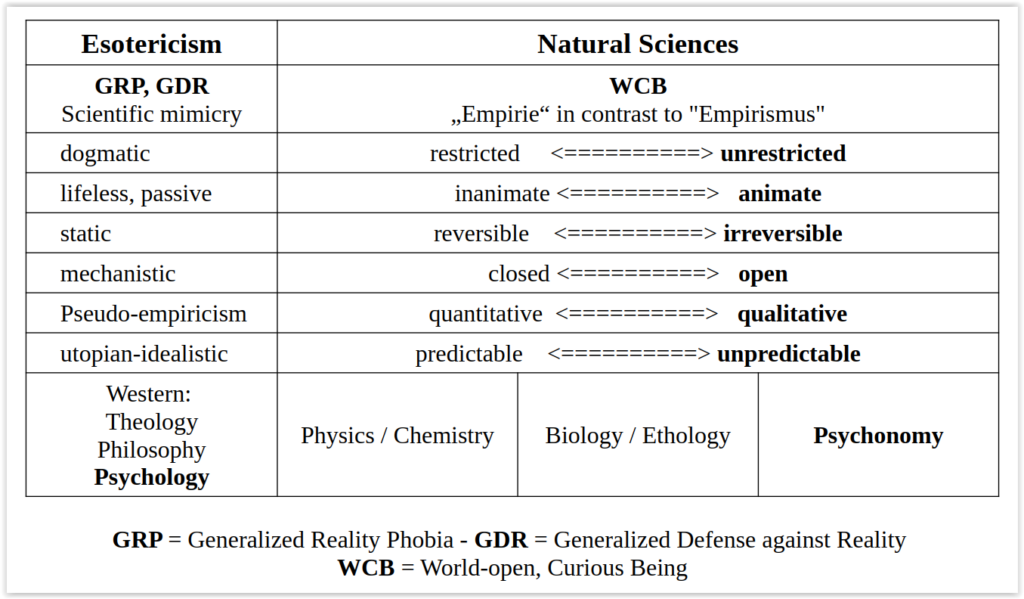 | Esotericism | Natural Sciences | | |
|---|---|---|---|
| **GRP, GDR** Scientific mimicry | **WCB** „Empirie“ in contrast to "Empirismus" | | |
| dogmatic | restricted <==========> **unrestricted** | | |
| lifeless, passive | inanimate <==========> **animate** | | |
| static | reversible <==========> **irreversible** | | |
| mechanistic | closed <==========> **open** | | |
| Pseudo-empiricism | quantitative <==========> **qualitative** | | |
| utopian-idealistic | predictable <==========> **unpredictable** | | |
| Western: Theology Philosophy **Psychology** | Physics / Chemistry | Biology / Ethology | **Psychonomy** |

**GRP** = Generalized Reality Phobia - **GDR** = Generalized Defense against Reality
**WCB** = World-open, Curious Being